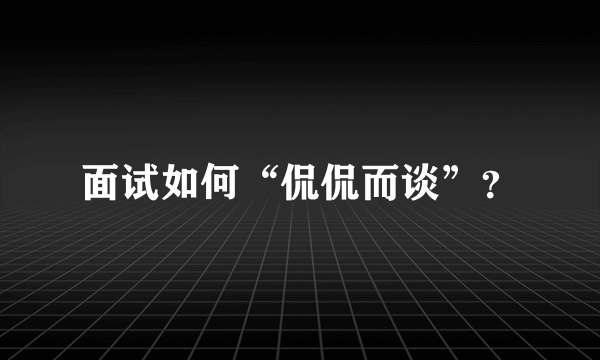 面试如何“侃侃而谈”？